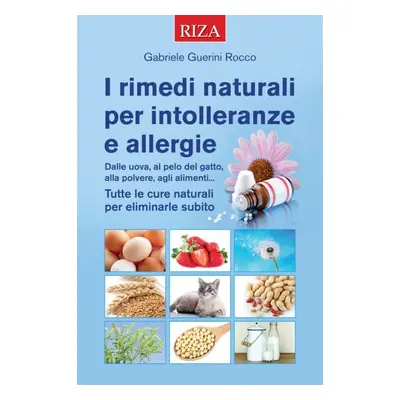 RIZA

Gabriele Guerini Rocco

I rimedi naturali per intolleranze e allergie

Dalle uova, al pelo del gatto, alla polvere, agli alimenti...

Tutte le cure naturali per eliminarle subito